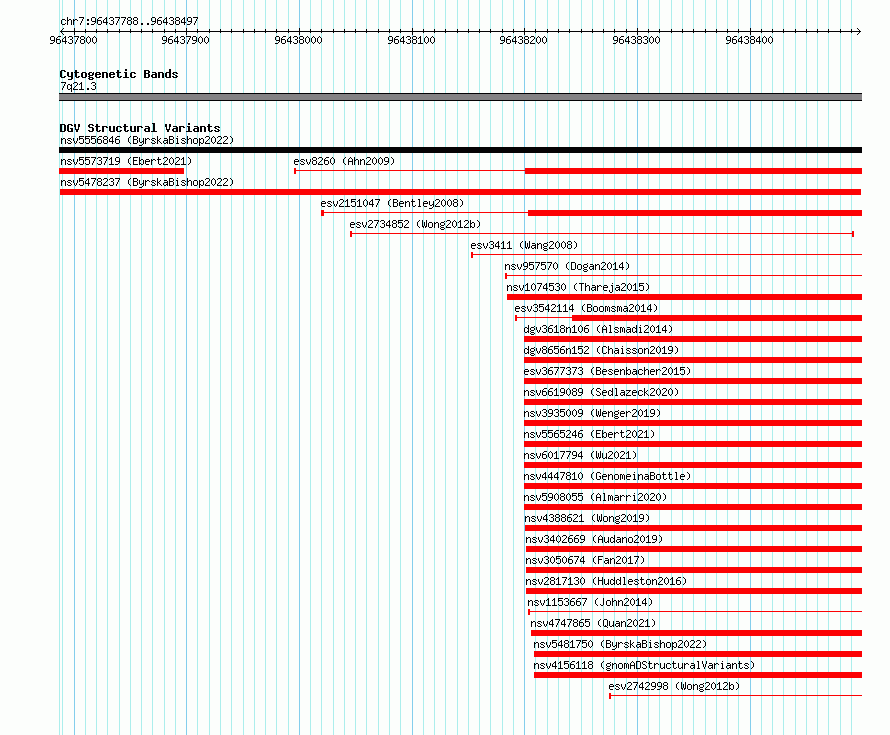 chr7:96437788..96438497

96437800 96437900 96438000 96438100 96438200 96438300 96438400

Cytogenetic Bands
7q21.3

DGV Structural Variants
nsv5556846 (ByrskaBishop2022)
nsv5573719 (Ebert2021)
esv8260 (Ahn2009)
nsv5478237 (ByrskaBishop2022)
esv2151047 (Bentley2008)
esv2734852 (Wong2012b)
esv3411 (Wang2008)
nsv957570 (Dogan2014)
nsv1074530 (Thareja2015)
esv3542114 (Boomsma2014)
dgv3618n106 (Alsmadi2014)
dgv8656n152 (Chaisson2019)
esv3677373 (Besenbacher2015)
esv6619089 (Sedlazeck2020)
nsv3935009 (Wenger2019)
nsv5565246 (Ebert2021)
nsv6017794 (Wu2021)
nsv4447810 (GenomeinaBottle)
nsv5908055 (Almarri2020)
nsv4388621 (Wong2019)
nsv3402669 (Audano2019)
nsv3050674 (Fan2017)
nsv2817130 (Huddleston2016)
nsv1153667 (John2014)
nsv4747865 (Quan2021)
nsv5481750 (ByrskaBishop2022)
nsv4156118 (gnomADStructuralVariants)
esv2742998 (Wong2012b)